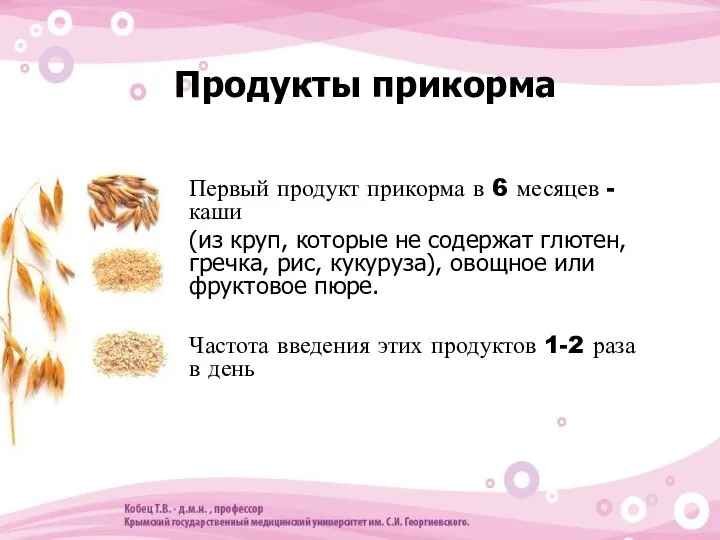 Продукты прикорма

Первый продукт прикорма в 6 месяцев - каши
(из круп, которые не содержат глютен, гречка, рис, кукуруза), овощное или фруктовое пюре.

Частота введения этих продуктов 1-2 раза в день

Кобец Т.В. - д.м.н. , профессор
Крымский государственный медицинский университет им. С.И. Георгиевского.